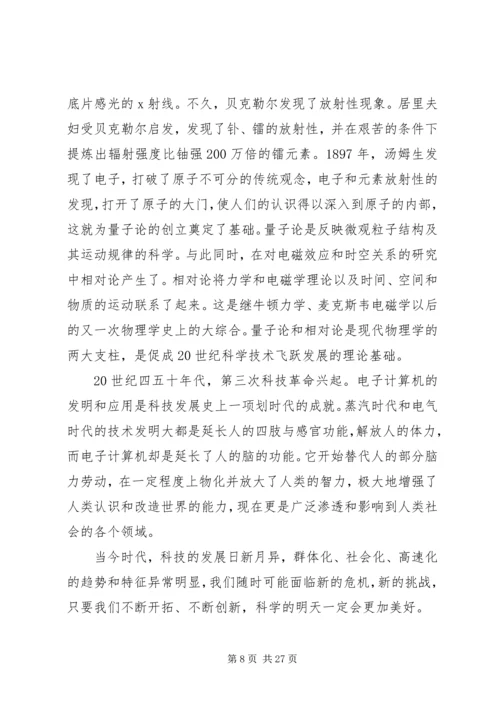 底片感光的 x 射线。不久，贝克勒尔发现了放射性现象。居里夫妇受贝克勒尔启发，发现了钋、镭的放射性，并在艰苦的条件下提炼出辐射强度比铀强 200 万倍的镭元素。1897 年，汤姆生发现了电子，打破了原子不可分的传统观念，电子和元素放射性的发现，打开了原子的大门，使人们的认识得以深入到原子的内部，这就为量子论的创立奠定了基础。量子论是反映微观粒子结构及其运动规律的科学。与此同时，在对电磁效应和时空关系的研究中相对论产生了。相对论将力学和电磁学理论以及时间、空间和物质的运动联系了起来。这是继牛顿力学、麦克斯韦电磁学以后的又一次物理学史上的大综合。量子论和相对论是现代物理学的两大支柱，是促成 20 世纪科学技术飞跃发展的理论基础。

20 世纪四五十年代，第三次科技革命兴起。电子计算机的发明和应用是科技发展史上一项划时代的成就。蒸汽时代和电气时代的技术发明大都是延长人的四肢与感官功能，解放人的体力，而电子计算机却是延长了人的脑的功能。它开始替代人的部分脑力劳动，在一定程度上物化并放大了人类的智力，极大地增强了人类认识和改造世界的能力，现在更是广泛渗透和影响到人类社会的各个领域。

当今时代，科技的发展日新月异，群体化、社会化、高速化的趋势和特征异常明显，我们随时可能面临新的危机，新的挑战，只要我们不断开拓、不断创新，科学的明天一定会更加美好。

第 8 页 共 27 页